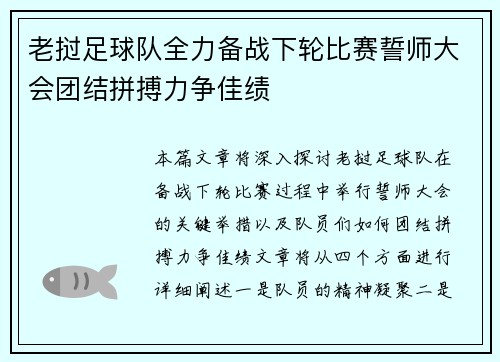 老挝足球队全力备战下轮比赛誓师大会团结拼搏力争佳绩

本篇文章将深入探讨老挝足球队在备战下轮比赛过程中举行誓师大会的关键举措以及队员们如何团结拼搏力争佳绩文章将从四个方面进行详细阐述一是队员的精神凝聚二是